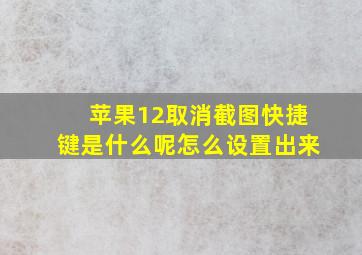 苹果12取消截图快捷键是什么呢怎么设置出来